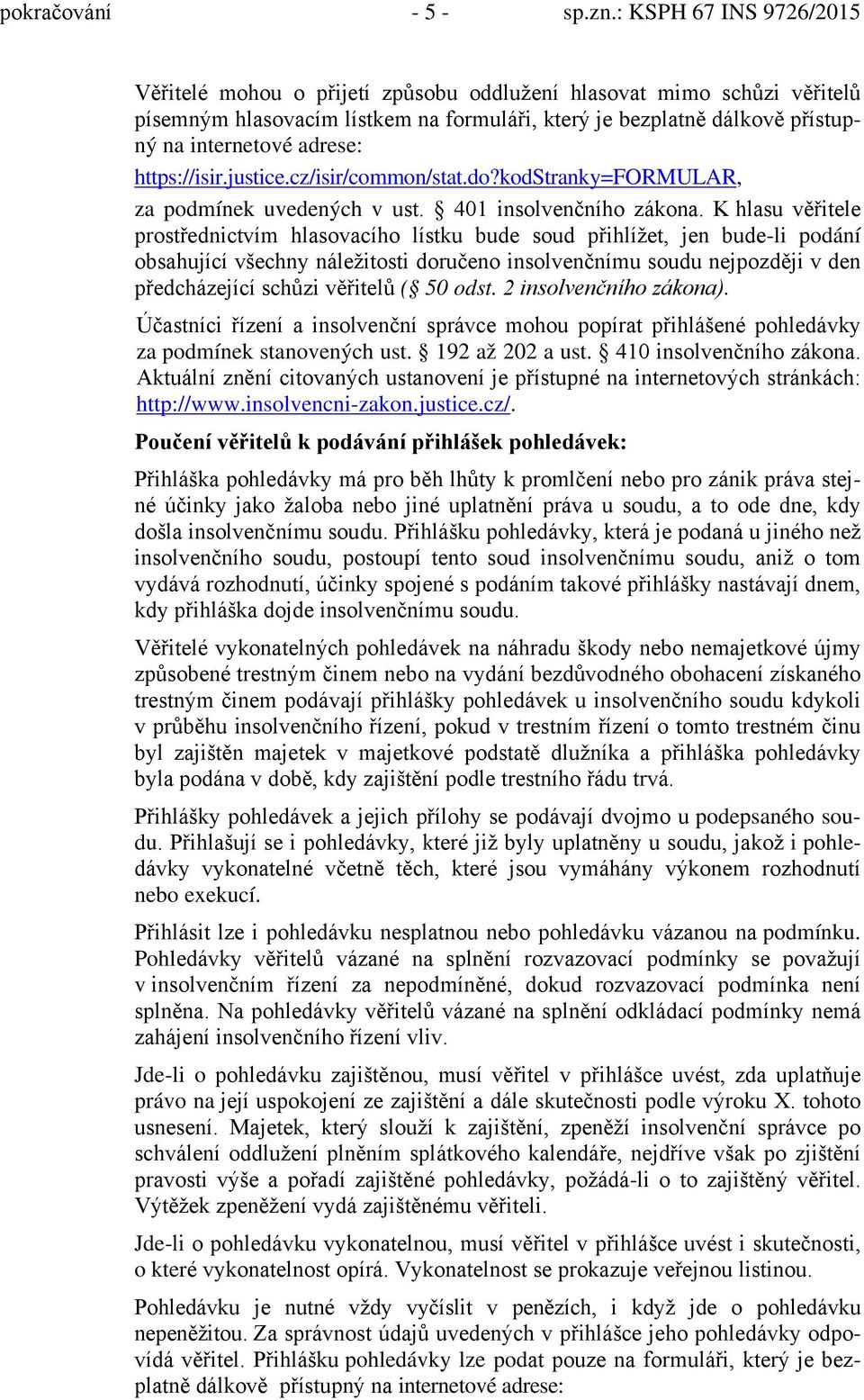 pokračování - 5 - sp.zn.: KSPH 67 INS 9726/2015

Věřitelé mohou o přijetí způsobu oddlužení hlasovat mimo schůzi věřitelů písemným hlasovacím lístkem na formuláři, který je bezplatně dálkově přístupný na internetové adrese: https://isir.justice.cz/isir/common/stat.do?kodStranky=FORMULAR, za podmínek uvedených v ust. § 401 insolvenčního zákona. K hlasu věřitele prostřednictvím hlasovacího lístku bude soud přihlížet, jen bude-li podání obsahující všechny náležitosti doručeno insolvenčnímu soudu nejpozději v den předcházející schůzi věřitelů (§ 50 odst. 2 insolvenčního zákona).

Účastníci řízení a insolvenční správce mohou popírat přihlášené pohledávky za podmínek stanovených ust. § 192 až 202 a ust. § 410 insolvenčního zákona. Aktuální znění citovaných ustanovení je přístupné na internetových stránkách: http://www.insolvencni-zakon.justice.cz/.

Poučení věřitelů k podávání přihlášek pohledávek:

Přihláška pohledávky má pro běh lhůty k promlčení nebo pro zánik práva stejné účinky jako žaloba nebo jiné uplatnění práva u soudu, a to ode dne, kdy došla insolvenčnímu soudu. Přihlášku pohledávky, která je podaná u jiného než insolvenčního soudu, postoupí tento soud insolvenčnímu soudu, aniž o tom vydává rozhodnutí, účinky spojené s podáním takové přihlášky nastávají dnem, kdy přihláška dojde insolvenčnímu soudu.

Věřitelé vykonatelných pohledávek na náhradu škody nebo nemajetkové újmy způsobené trestným činem nebo na vydání bezdůvodného obohacení získaného trestným činem podávají přihlášky pohledávek u insolvenčního soudu kdykoli v průběhu insolvenčního řízení, pokud v trestním řízení o tomto trestném činu byl zajištěn majetek v majetkové podstatě dlužníka a přihláška pohledávky byla podána v době, kdy zajištění podle trestního řádu trvá.

Přihlášky pohledávek a jejich přílohy se podávají dvojmo u podepsaného soudu. Přihlašují se i pohledávky, které již byly uplatněny u soudu, jakož i pohledávky vykonatelné včetně těch, které jsou vymáhány výkonem rozhodnutí nebo exekucí.

Přihlásit lze i pohledávku nesplatnou nebo pohledávku vázanou na podmínku. Pohledávky věřitelů vázané na splnění rozvazovací podmínky se považují v insolvenčním řízení za nepodmíněné, dokud rozvazovací podmínka není splněna. Na pohledávky věřitelů vázané na splnění odkládací podmínky nemá zahájení insolvenčního řízení vliv.

Jde-li o pohledávku zajištěnou, musí věřitel v přihlášce uvést, zda uplatňuje právo na její uspokojení ze zajištění a dále skutečnosti podle výroku X. tohoto usnesení. Majetek, který slouží k zajištění, zpeněží insolvenční správce po schválení oddlužení plněním splátkového kalendáře, nejdříve však po zjištění pravosti výše a pořadí zajištěné pohledávky, požádá-li o to zajištěný věřitel. Výtěžek zpeněžení vydá zajištěnému věřiteli.

Jde-li o pohledávku vykonatelnou, musí věřitel v přihlášce uvést i skutečnosti, o které vykonatelnost opírá. Vykonatelnost se prokazuje veřejnou listinou.

Pohledávku je nutné vždy vyčíslit v penězích, i když jde o pohledávku nepeněžitou. Za správnost údajů uvedených v přihlášce jeho pohledávky odpovídá věřitel. Přihlášku pohledávky lze podat pouze na formuláři, který je bezplatně dálkově přístupný na internetové adrese: